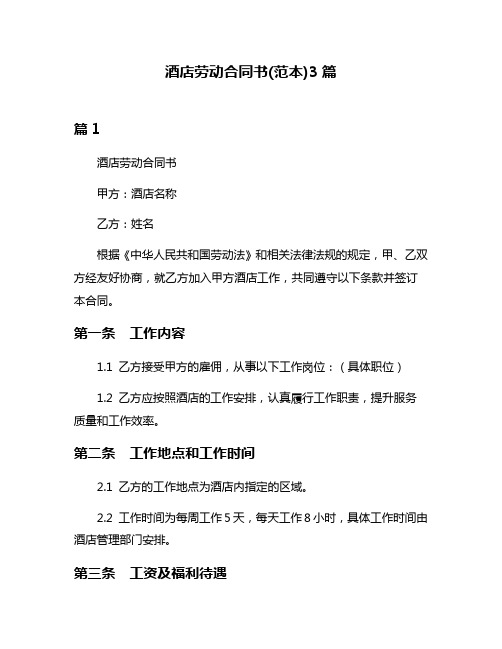 酒店劳动合同书(范本)3 篇

篇 1

酒店劳动合同书

甲方：酒店名称

乙方：姓名

根据《中华人民共和国劳动法》和相关法律法规的规定，甲、乙双方经友好协商，就乙方加入甲方酒店工作，共同遵守以下条款并签订本合同。

第一条 工作内容

1.1 乙方接受甲方的雇佣，从事以下工作岗位：（具体职位）

1.2 乙方应按照酒店的工作安排，认真履行工作职责，提升服务质量和工作效率。

第二条 工作地点和工作时间

2.1 乙方的工作地点为酒店内指定的区域。

2.2 工作时间为每周工作 5 天，每天工作 8 小时，具体工作时间由酒店管理部门安排。

第三条 工资及福利待遇